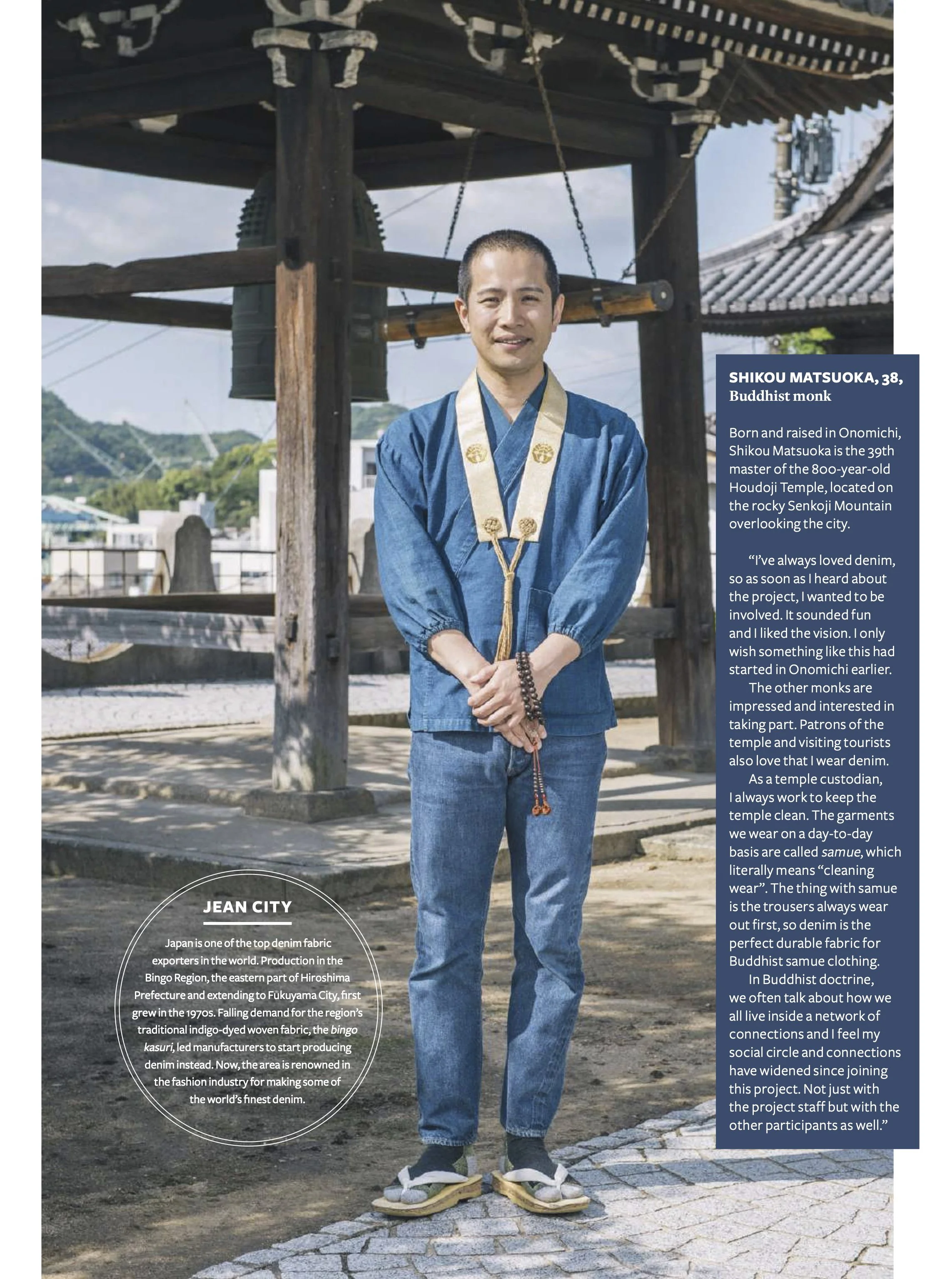 SHIKOU MATSUOKA, 38,
Buddhist monk

Born and raised in Onomichi, Shikou Matsuoka is the 39th master of the 800-year-old Houdoji Temple, located on the rocky Senkoji Mountain overlooking the city.

"I've always loved denim, so as soon as I heard about the project, I wanted to be involved. It sounded fun and I liked the vision. I only wish something like this had started in Onomichi earlier.

The other monks are impressed and interested in taking part. Patrons of the temple and visiting tourists also love that I wear denim.

As a temple custodian, I always work to keep the temple clean. The garments we wear on a day-to-day basis are called samue, which literally means "cleaning wear". The thing with samue is the trousers always wear out first, so denim is the perfect durable fabric for Buddhist samue clothing.

In Buddhist doctrine, we often talk about how we all live inside a network of connections and I feel my social circle and connections have widened since joining this project. Not just with the project staff but with the other participants as well."

JEAN CITY

Japan is one of the top denim fabric exporters in the world. Production in the Bingo Region, the eastern part of Hiroshima Prefecture and extending to Fukuyama City, first grew in the 1970s. Falling demand for the region's traditional indigo-dyed woven fabric, the bingo kasuri, led manufacturers to start producing denim instead. Now, the area is renowned in the fashion industry for making some of the world's finest denim.